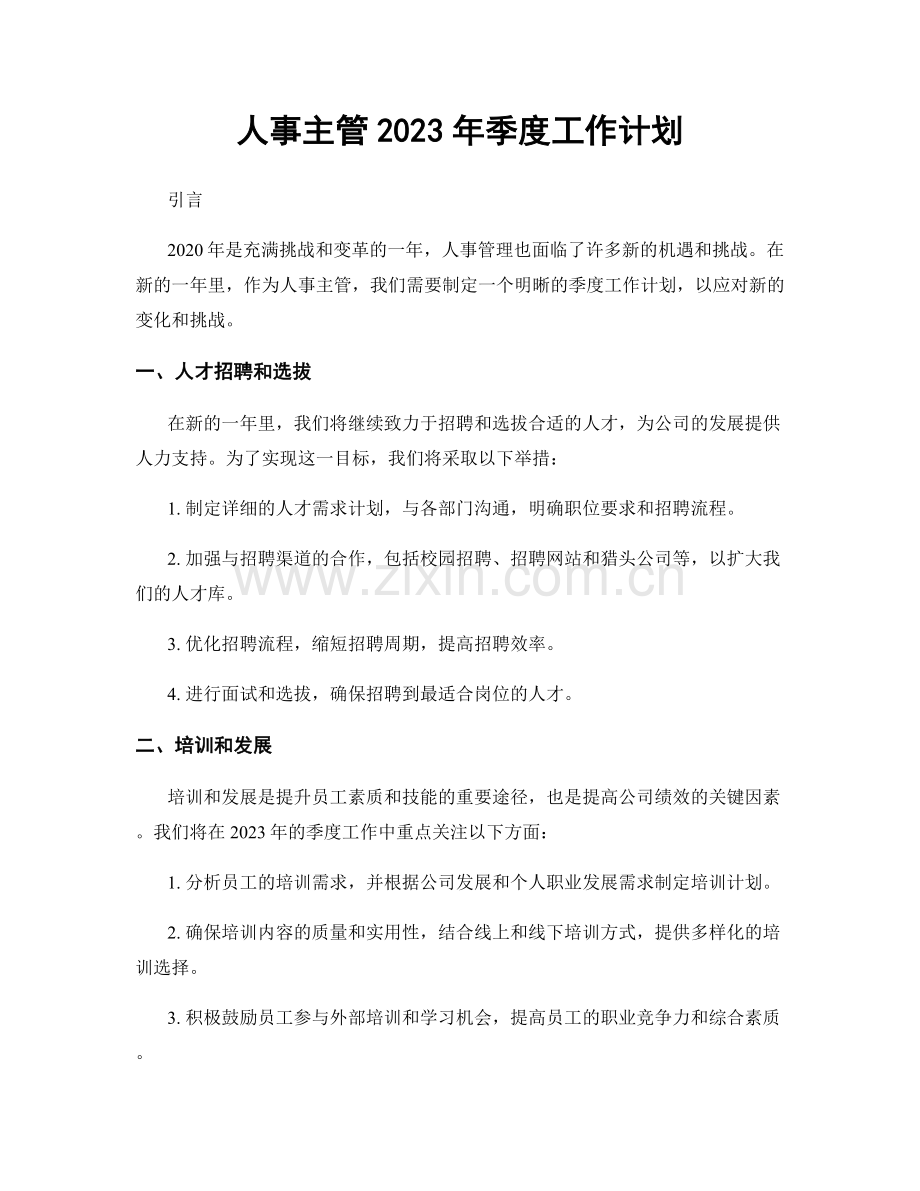 人事主管2023年季度工作计划

引言

2020年是充满挑战和变革的一年，人事管理也面临了许多新的机遇和挑战。在新的一年里，作为人事主管，我们需要制定一个明晰的季度工作计划，以应对新的变化和挑战。

一、人才招聘和选拔

在新的一年里，我们将继续致力于招聘和选拔合适的人才，为公司的发展提供人力支持。为了实现这一目标，我们将采取以下举措：

1.制定详细的人才需求计划，与各部门沟通，明确职位要求和招聘流程。

2.加强与招聘渠道的合作，包括校园招聘、招聘网站和猎头公司等，以扩大我们的人才库。

3.优化招聘流程，缩短招聘周期，提高招聘效率。

4.进行面试和选拔，确保招聘到最适合岗位的人才。

二、培训和发展

培训和发展是提升员工素质和技能的重要途径，也是提高公司绩效的关键因素。我们将在2023年的季度工作中重点关注以下方面：

1.分析员工的培训需求，并根据公司发展和个人职业发展需求制定培训计划。

2.确保培训内容的质量和实用性，结合线上和线下培训方式，提供多样化的培训选择。

3.积极鼓励员工参与外部培训和学习机会，提高员工的职业竞争力和综合素质。

www.zixin.com.cn